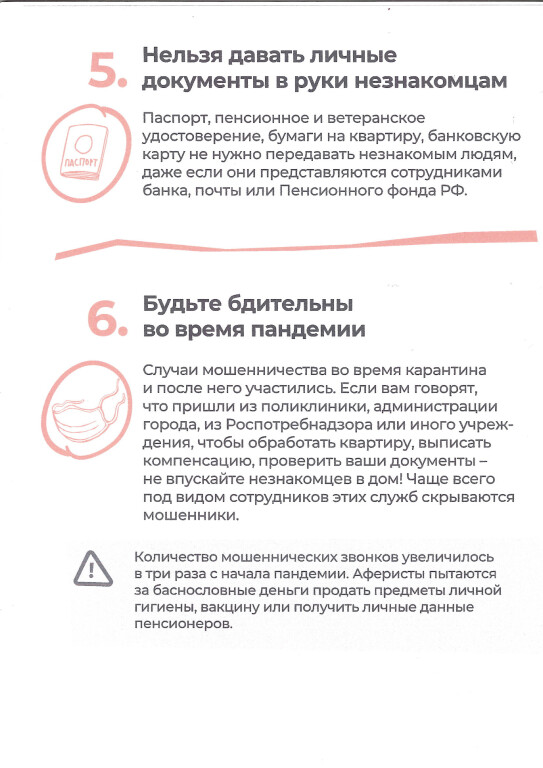 5. Нельзя давать личные документы в руки незнакомцам

ПАСПОРТ

Паспорт, пенсионное и ветеранское удостоверение, бумаги на квартиру, банковскую карту не нужно передавать незнакомым людям, даже если они представляются сотрудниками банка, почты или Пенсионного фонда РФ.

6. Будьте бдительны во время пандемии

Случаи мошенничества во время карантина и после него участились. Если вам говорят, что пришли из поликлиники, администрации города, из Роспотребнадзора или иного учреждения, чтобы обработать квартиру, выписать компенсацию, проверить ваши документы – не впускайте незнакомцев в дом! Чаще всего под видом сотрудников этих служб скрываются мошенники.

Количество мошеннических звонков увеличилось в три раза с начала пандемии. Аферисты пытаются за баснословные деньги продать предметы личной гигиены, вакцину или получить личные данные пенсионеров.